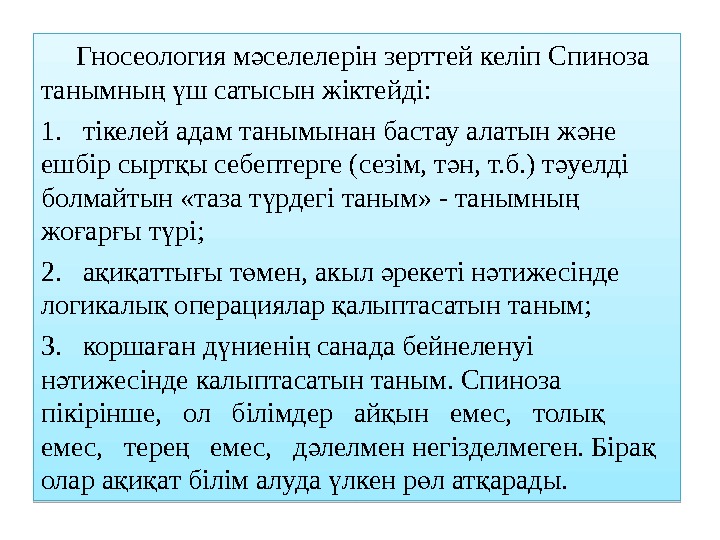 Гносеология мәселелерін зерттей келіп Спиноза танымның үш сатысын жіктейді:

1. тікелей адам танымынан бастау алатын және ешбір сыртқы себептерге (сезім, тән, т.б.) тәуелді болмайтын «таза түрдегі таным» - танымның жоғарғы түрі;

2. ақиқаттығы төмен, акыл әрекеті нәтижесінде логикалық операциялар қалыптасатын таным;

3. коршаған дүниенің санада бейнеленуі нәтижесінде калыптасатын таным. Спиноза пікірінше, ол білімдер айқын емес, толық емес, терең емес, дәлелмен негізделмеген. Бірақ олар ақиқат білім алуда үлкен рөл атқарады.